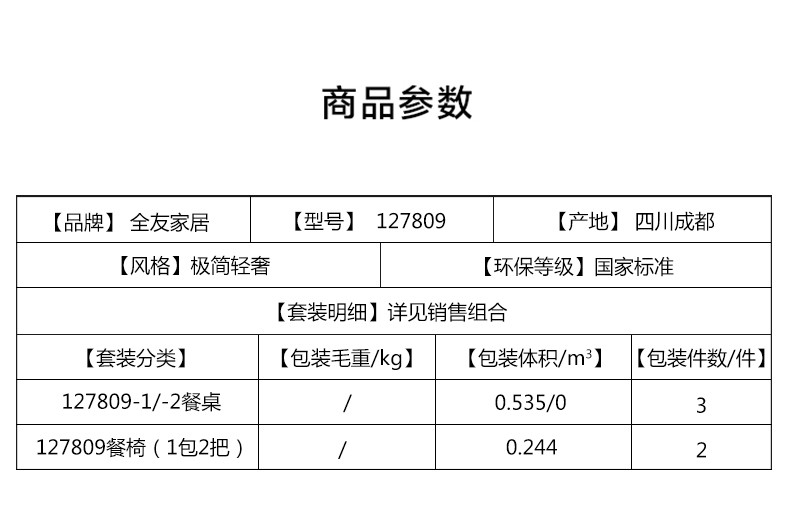 商品参数

【品牌】 全友家居
【型号】 127809
【产地】 四川成都
【风格】极简轻奢
【环保等级】国家标准
【套装明细】详见销售组合

| 【套装分类】 | 【包装毛重/kg】 | 【包装体积/$m^3$】 | 【包装件数/件】 |
|---|---|---|---|
| 127809-1/-2餐桌 | / | 0.535/0 | 3 |
| 127809餐椅（1包2把） | / | 0.244 | 2 |